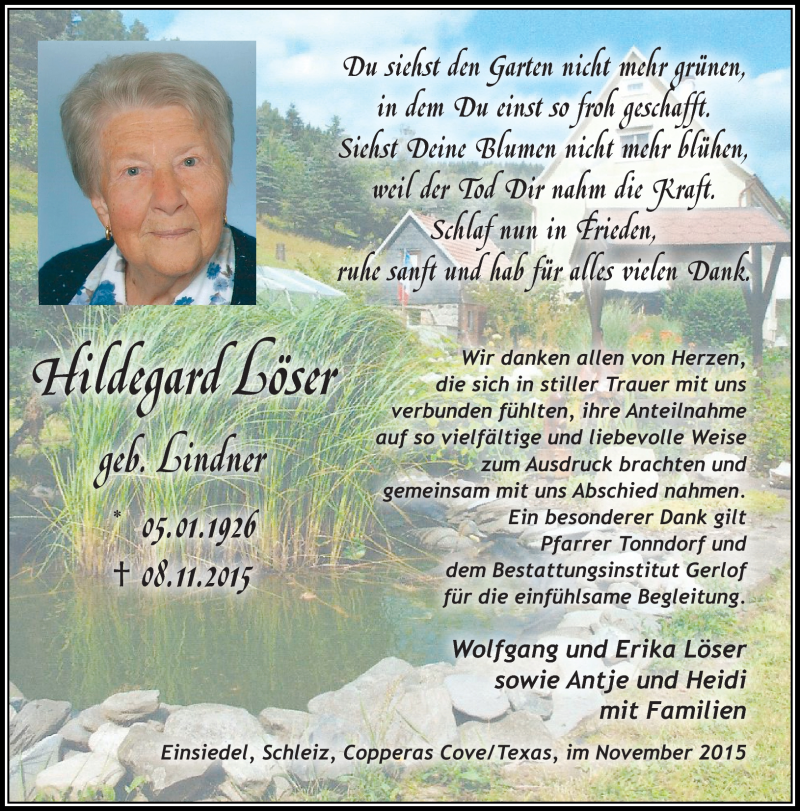 Du siehst den Garten nicht mehr grünen,
in dem Du einst so froh geschafft.
Siehst Deine Blumen nicht mehr blühen,
weil der Tod Dir nahm die Kraft.
Schlaf nun in Frieden,
ruhe sanft und hab für alles vielen Dank.

Hildegard Löser

geb. Lindner

* 05.01.1926
† 08.11.2015

Wir danken allen von Herzen, die sich in stiller Trauer mit uns verbunden fühlten, ihre Anteilnahme auf so vielfältige und liebevolle Weise zum Ausdruck brachten und gemeinsam mit uns Abschied nahmen. Ein besonderer Dank gilt Pfarrer Tonndorf und dem Bestattungsinstitut Gerlof für die einfühlsame Begleitung.

Wolfgang und Erika Löser
sowie Antje und Heidi
mit Familien

Einsiedel, Schleiz, Copperas Cove/Texas, im November 2015